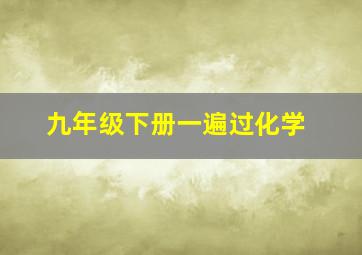 九年级下册一遍过化学